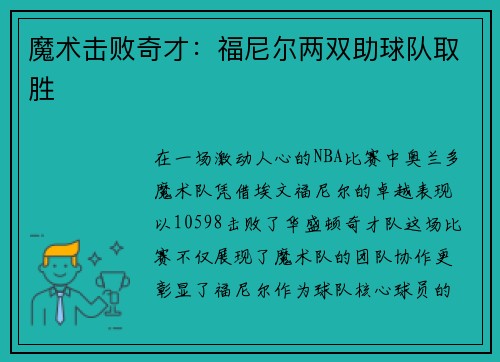 魔术击败奇才：福尼尔两双助球队取胜

在一场激动人心的NBA比赛中奥兰多魔术队凭借埃文福尼尔的卓越表现以10598击败了华盛顿奇才队这场比赛不仅展现了魔术队的团队协作更彰显了福尼尔作为球队核心球员的